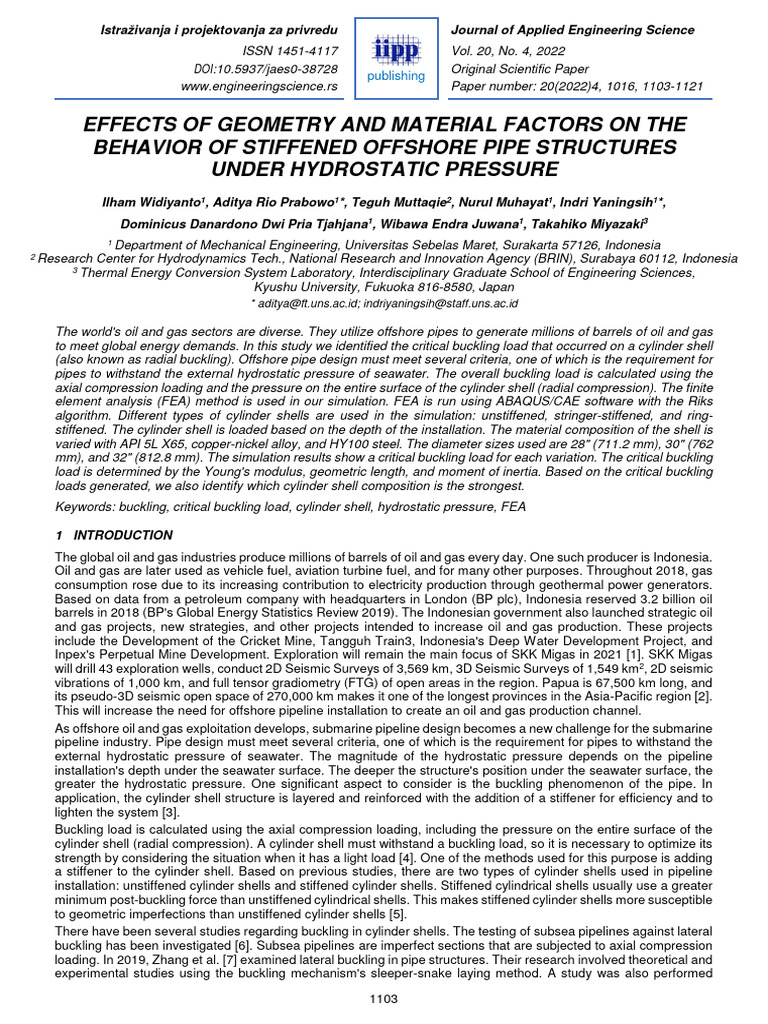 Istraživanja i projektovanja za privredu
ISSN 1451-4117
DOI:10.5937/jaes0-38728
www.engineeringscience.rs

iipp
publishing

Journal of Applied Engineering Science
Vol. 20, No. 4, 2022
Original Scientific Paper
Paper number: 20(2022)4, 1016, 1103-1121

EFFECTS OF GEOMETRY AND MATERIAL FACTORS ON THE BEHAVIOR OF STIFFENED OFFSHORE PIPE STRUCTURES UNDER HYDROSTATIC PRESSURE

Ilham Widiyanto$^1$, Aditya Rio Prabowo$^{1*}$, Teguh Muttaqie$^2$, Nurul Muhayat$^1$, Indri Yaningsih$^{1*}$, Dominicus Danardono Dwi Pria Tjahjana$^1$, Wibawa Endra Juwana$^1$, Takahiko Miyazaki$^3$

$^1$ Department of Mechanical Engineering, Universitas Sebelas Maret, Surakarta 57126, Indonesia
$^2$ Research Center for Hydrodynamics Tech., National Research and Innovation Agency (BRIN), Surabaya 60112, Indonesia
$^3$ Thermal Energy Conversion System Laboratory, Interdisciplinary Graduate School of Engineering Sciences, Kyushu University, Fukuoka 816-8580, Japan
* aditya@ft.uns.ac.id; indriyaningsih@staff.uns.ac.id

The world's oil and gas sectors are diverse. They utilize offshore pipes to generate millions of barrels of oil and gas to meet global energy demands. In this study we identified the critical buckling load that occurred on a cylinder shell (also known as radial buckling). Offshore pipe design must meet several criteria, one of which is the requirement for pipes to withstand the external hydrostatic pressure of seawater. The overall buckling load is calculated using the axial compression loading and the pressure on the entire surface of the cylinder shell (radial compression). The finite element analysis (FEA) method is used in our simulation. FEA is run using ABAQUS/CAE software with the Riks algorithm. Different types of cylinder shells are used in the simulation: unstiffened, stringer-stiffened, and ring-stiffened. The cylinder shell is loaded based on the depth of the installation. The material composition of the shell is varied with API 5L X65, copper-nickel alloy, and HY100 steel. The diameter sizes used are 28" (711.2 mm), 30" (762 mm), and 32" (812.8 mm). The simulation results show a critical buckling load for each variation. The critical buckling load is determined by the Young's modulus, geometric length, and moment of inertia. Based on the critical buckling loads generated, we also identify which cylinder shell composition is the strongest.

Keywords: buckling, critical buckling load, cylinder shell, hydrostatic pressure, FEA

1 INTRODUCTION

The global oil and gas industries produce millions of barrels of oil and gas every day. One such producer is Indonesia. Oil and gas are later used as vehicle fuel, aviation turbine fuel, and for many other purposes. Throughout 2018, gas consumption rose due to its increasing contribution to electricity production through geothermal power generators. Based on data from a petroleum company with headquarters in London (BP plc), Indonesia reserved 3.2 billion oil barrels in 2018 (BP's Global Energy Statistics Review 2019). The Indonesian government also launched strategic oil and gas projects, new strategies, and other projects intended to increase oil and gas production. These projects include the Development of the Cricket Mine, Tangguh Train3, Indonesia's Deep Water Development Project, and Inpex's Perpetual Mine Development. Exploration will remain the main focus of SKK Migas in 2021 [1]. SKK Migas will drill 43 exploration wells, conduct 2D Seismic Surveys of 3,569 km, 3D Seismic Surveys of 1,549 km$^2$, 2D seismic vibrations of 1,000 km, and full tensor gradiometry (FTG) of open areas in the region. Papua is 67,500 km long, and its pseudo-3D seismic open space of 270,000 km makes it one of the longest provinces in the Asia-Pacific region [2]. This will increase the need for offshore pipeline installation to create an oil and gas production channel.

As offshore oil and gas exploitation develops, submarine pipeline design becomes a new challenge for the submarine pipeline industry. Pipe design must meet several criteria, one of which is the requirement for pipes to withstand the external hydrostatic pressure of seawater. The magnitude of the hydrostatic pressure depends on the pipeline installation's depth under the seawater surface. The deeper the structure's position under the seawater surface, the greater the hydrostatic pressure. One significant aspect to consider is the buckling phenomenon of the pipe. In application, the cylinder shell structure is layered and reinforced with the addition of a stiffener for efficiency and to lighten the system [3].

Buckling load is calculated using the axial compression loading, including the pressure on the entire surface of the cylinder shell (radial compression). A cylinder shell must withstand a buckling load, so it is necessary to optimize its strength by considering the situation when it has a light load [4]. One of the methods used for this purpose is adding a stiffener to the cylinder shell. Based on previous studies, there are two types of cylinder shells used in pipeline installation: unstiffened cylinder shells and stiffened cylinder shells. Stiffened cylindrical shells usually use a greater minimum post-buckling force than unstiffened cylindrical shells. This makes stiffened cylinder shells more susceptible to geometric imperfections than unstiffened cylinder shells [5].

There have been several studies regarding buckling in cylinder shells. The testing of subsea pipelines against lateral buckling has been investigated [6]. Subsea pipelines are imperfect sections that are subjected to axial compression loading. In 2019, Zhang et al. [7] examined lateral buckling in pipe structures. Their research involved theoretical and experimental studies using the buckling mechanism's sleeper-snake laying method. A study was also performed

1103